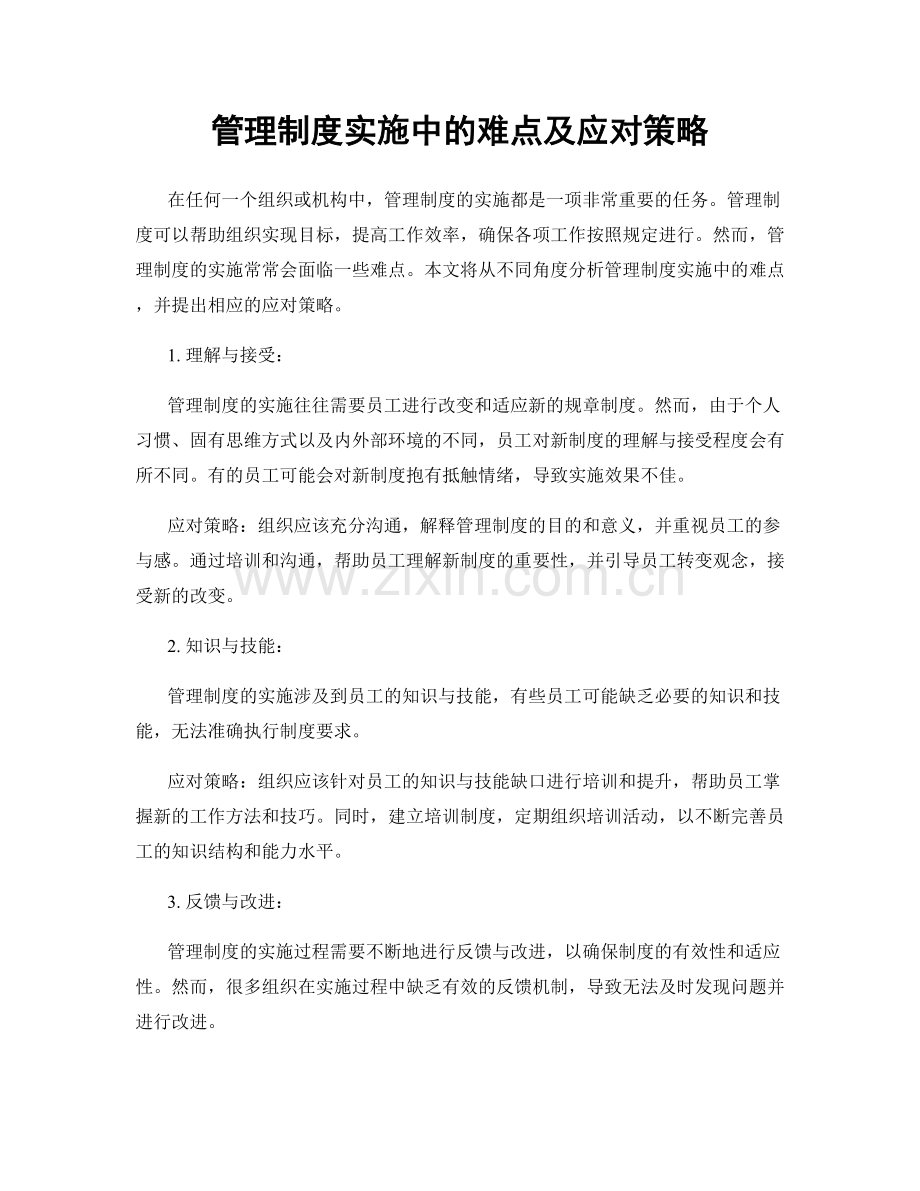 管理制度实施中的难点及应对策略

在任何一个组织或机构中，管理制度的实施都是一项非常重要的任务。管理制度可以帮助组织实现目标，提高工作效率，确保各项工作按照规定进行。然而，管理制度的实施常常会面临一些难点。本文将从不同角度分析管理制度实施中的难点，并提出相应的应对策略。

1.理解与接受：

管理制度的实施往往需要员工进行改变和适应新的规章制度。然而，由于个人习惯、固有思维方式以及内外部环境的不同，员工对新制度的理解与接受程度会有所不同。有的员工可能会对新制度抱有抵触情绪，导致实施效果不佳。

应对策略：组织应该充分沟通，解释管理制度的目的和意义，并重视员工的参与感。通过培训和沟通，帮助员工理解新制度的重要性，并引导员工转变观念，接受新的改变。

2.知识与技能：

管理制度的实施涉及到员工的知识与技能，有些员工可能缺乏必要的知识和技能，无法准确执行制度要求。

应对策略：组织应该针对员工的知识与技能缺口进行培训和提升，帮助员工掌握新的工作方法和技巧。同时，建立培训制度，定期组织培训活动，以不断完善员工的知识结构和能力水平。

3.反馈与改进：

管理制度的实施过程需要不断地进行反馈与改进，以确保制度的有效性和适应性。然而，很多组织在实施过程中缺乏有效的反馈机制，导致无法及时发现问题并进行改进。

www.zixin.com.cn